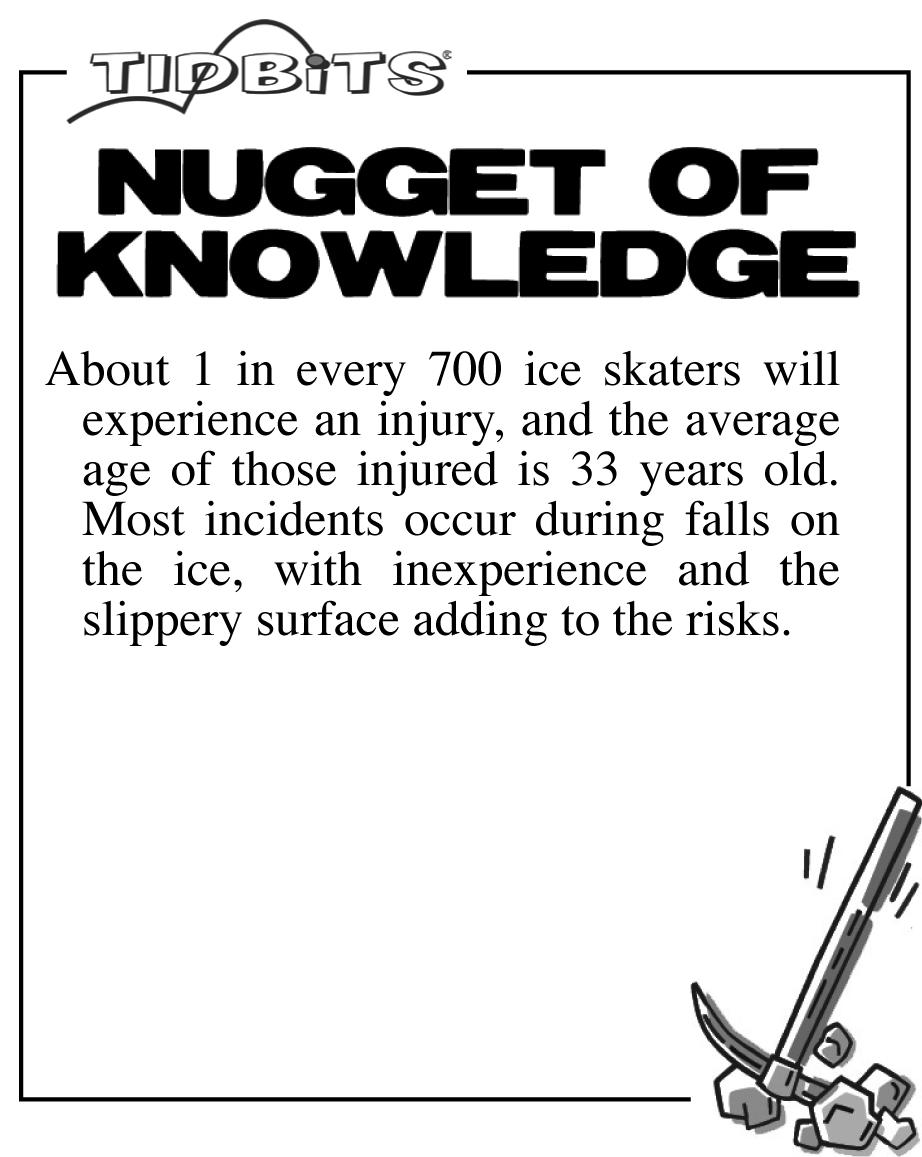 TIDBITS®

NUGGET OF KNOWLEDGE

About 1 in every 700 ice skaters will experience an injury, and the average age of those injured is 33 years old. Most incidents occur during falls on the ice, with inexperience and the slippery surface adding to the risks.